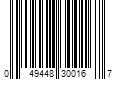 0 49448 30016 7